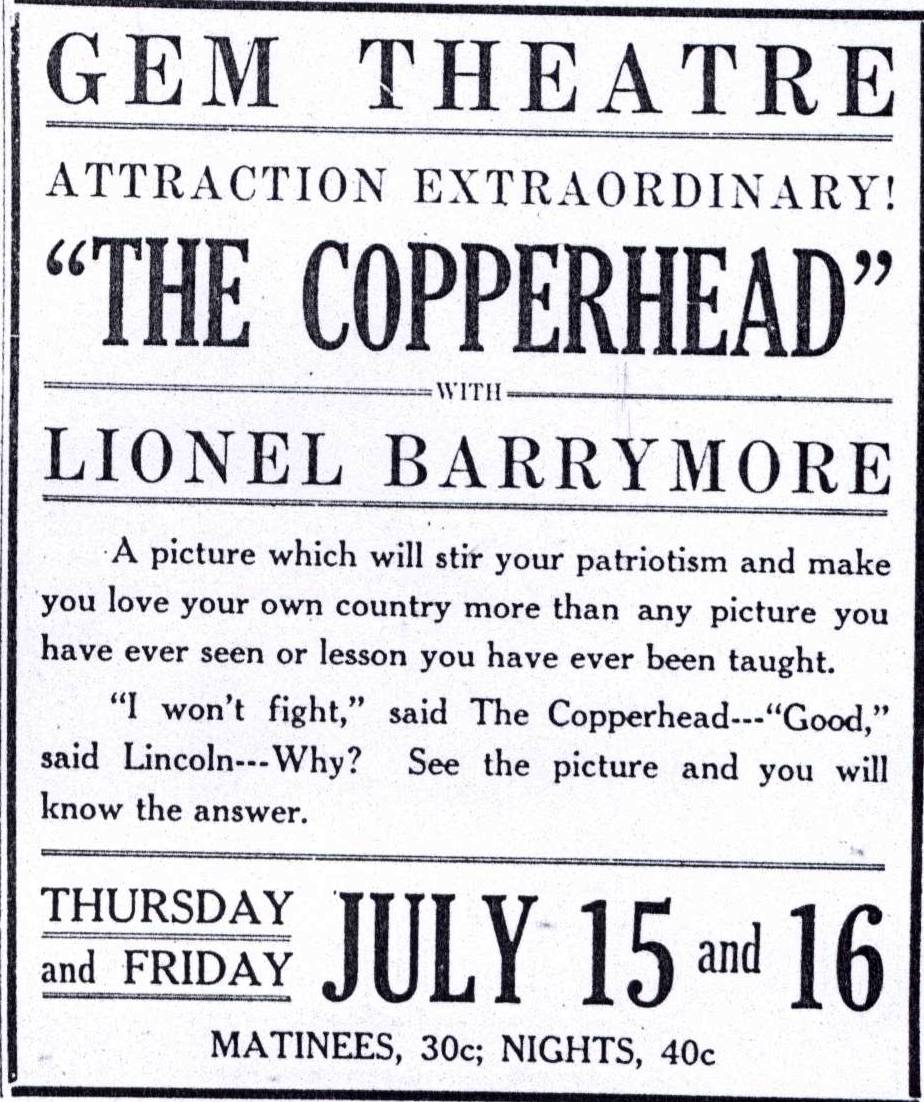 GEM THEATRE

ATTRACTION EXTRAORDINARY!

"THE COPPERHEAD"

WITH

LIONEL BARRYMORE

A picture which will stir your patriotism and make you love your own country more than any picture you have ever seen or lesson you have ever been taught.

"I won't fight," said The Copperhead---"Good," said Lincoln---Why? See the picture and you will know the answer.

THURSDAY
and FRIDAY

JULY 15 and 16

MATINEES, 30c; NIGHTS, 40c